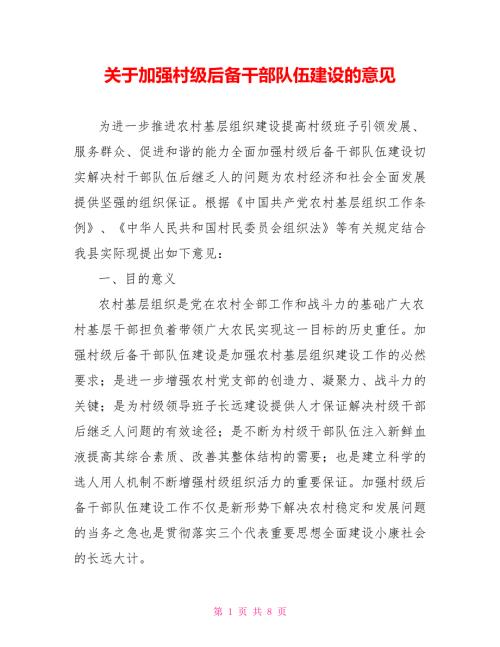 关于加强村级后备干部队伍建设的意见

为进一步推进农村基层组织建设提高村级班子引领发展、服务群众、促进和谐的能力全面加强村级后备干部队伍建设切实解决村干部队伍后继乏人的问题为农村经济和社会全面发展提供坚强的组织保证。根据《中国共产党农村基层组织工作条例》、《中华人民共和国村民委员会组织法》等有关规定结合我县实际现提出如下意见：

一、目的意义

农村基层组织是党在农村全部工作和战斗力的基础广大农村基层干部担负着带领广大农民实现这一目标的历史重任。加强村级后备干部队伍建设是加强农村基层组织建设工作的必然要求；是进一步增强农村党支部的创造力、凝聚力、战斗力的关键；是为村级领导班子长远建设提供人才保证解决村级干部后继乏人问题的有效途径；是不断为村级干部队伍注入新鲜血液提高其综合素质、改善其整体结构的需要；也是建立科学的选人用人机制不断增强村级组织活力的重要保证。加强村级后备干部队伍建设工作不仅是新形势下解决农村稳定和发展问题的当务之急也是贯彻落实三个代表重要思想全面建设小康社会的长远大计。

第 1 页 共 8 页